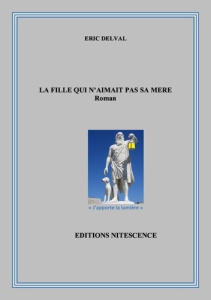 ERIC DELVAL

LA FILLE QUI N'AIMAIT PAS SA MERE
Roman

« J'apporte la lumière »

EDITIONS NITESCENCE